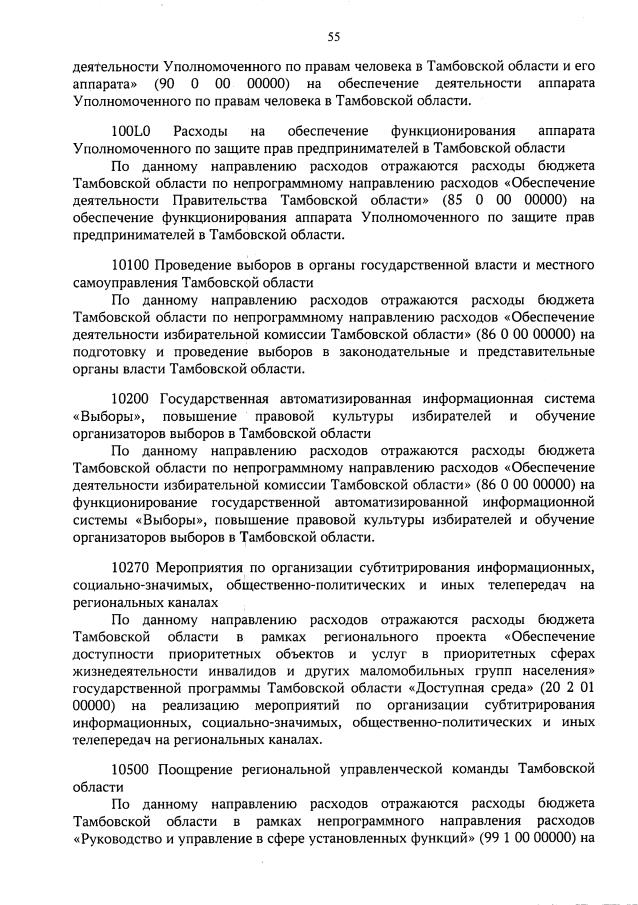 55

деятельности Уполномоченного по правам человека в Тамбовской области и его аппарата» (90 0 00 00000) на обеспечение деятельности аппарата Уполномоченного по правам человека в Тамбовской области.

100L0 Расходы на обеспечение функционирования аппарата Уполномоченного по защите прав предпринимателей в Тамбовской области

По данному направлению расходов отражаются расходы бюджета Тамбовской области по непрограммному направлению расходов «Обеспечение деятельности Правительства Тамбовской области» (85 0 00 00000) на обеспечение функционирования аппарата Уполномоченного по защите прав предпринимателей в Тамбовской области.

10100 Проведение выборов в органы государственной власти и местного самоуправления Тамбовской области

По данному направлению расходов отражаются расходы бюджета Тамбовской области по непрограммному направлению расходов «Обеспечение деятельности избирательной комиссии Тамбовской области» (86 0 00 00000) на подготовку и проведение выборов в законодательные и представительные органы власти Тамбовской области.

10200 Государственная автоматизированная информационная система «Выборы», повышение правовой культуры избирателей и обучение организаторов выборов в Тамбовской области

По данному направлению расходов отражаются расходы бюджета Тамбовской области по непрограммному направлению расходов «Обеспечение деятельности избирательной комиссии Тамбовской области» (86 0 00 00000) на функционирование государственной автоматизированной информационной системы «Выборы», повышение правовой культуры избирателей и обучение организаторов выборов в Тамбовской области.

10270 Мероприятия по организации субтитрирования информационных, социально-значимых, общественно-политических и иных телепередач на региональных каналах

По данному направлению расходов отражаются расходы бюджета Тамбовской области в рамках регионального проекта «Обеспечение доступности приоритетных объектов и услуг в приоритетных сферах жизнедеятельности инвалидов и других маломобильных групп населения» государственной программы Тамбовской области «Доступная среда» (20 2 01 00000) на реализацию мероприятий по организации субтитрирования информационных, социально-значимых, общественно-политических и иных телепередач на региональных каналах.

10500 Поощрение региональной управленческой команды Тамбовской области

По данному направлению расходов отражаются расходы бюджета Тамбовской области в рамках непрограммного направления расходов «Руководство и управление в сфере установленных функций» (99 1 00 00000) на